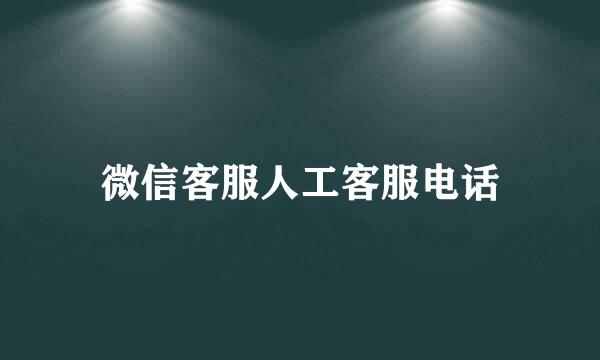 微信客服人工客服电话